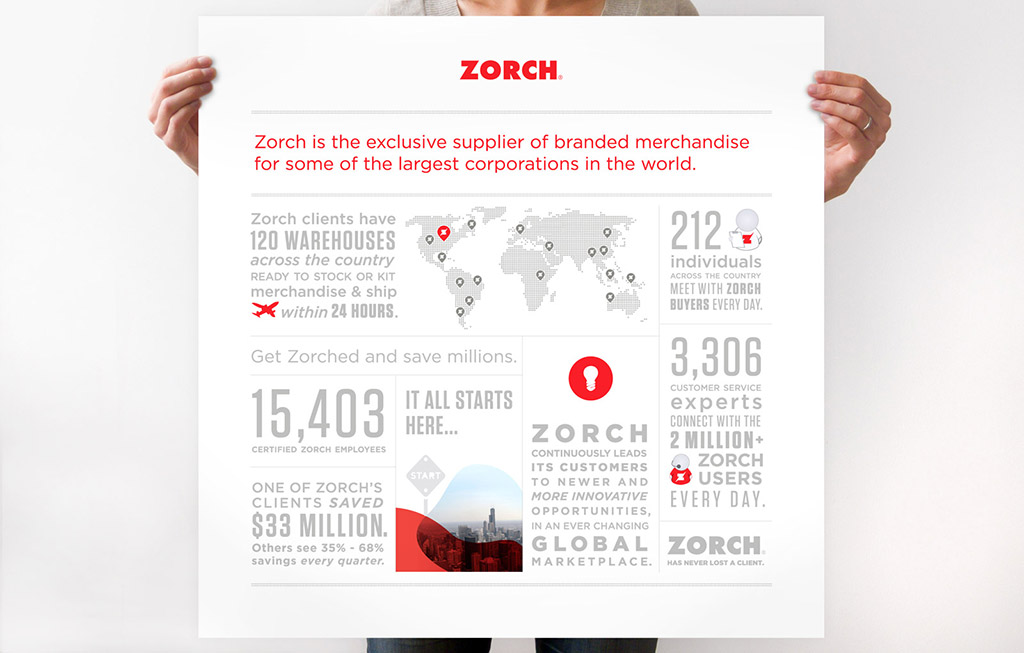 ZORCH

Zorch is the exclusive supplier of branded merchandise for some of the largest corporations in the world.

Zorch clients have 120 WAREHOUSES across the country READY TO STOCK OR KIT merchandise & ship within 24 HOURS.

212 individuals ACROSS THE COUNTRY MEET WITH ZORCH BUYERS EVERY DAY.

Get Zorched and save millions.

15,403 CERTIFIED ZORCH EMPLOYEES

ONE OF ZORCH'S CLIENTS SAVED $33 MILLION. Others see 35% - 68% savings every quarter.

IT ALL STARTS HERE...

START

ZORCH CONTINUOUSLY LEADS ITS CUSTOMERS TO NEWER AND MORE INNOVATIVE OPPORTUNITIES, IN AN EVER CHANGING GLOBAL MARKETPLACE.

3,306 CUSTOMER SERVICE experts CONNECT WITH THE 2 MILLION+ ZORCH USERS EVERY DAY.

ZORCH HAS NEVER LOST A CLIENT.